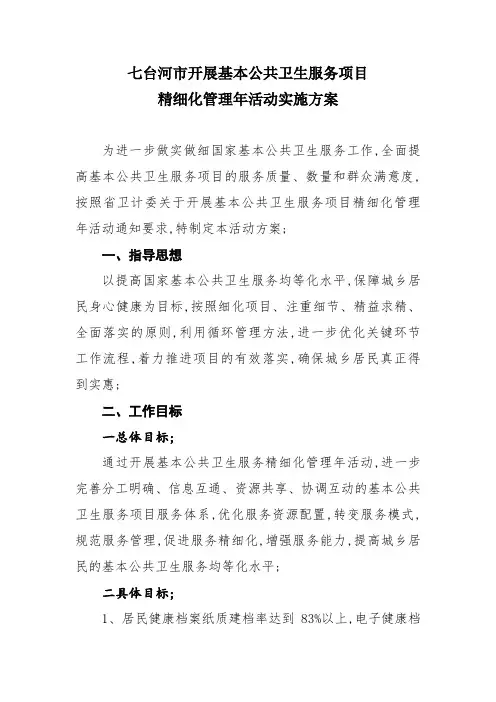 七台河市开展基本公共卫生服务项目
精细化管理年活动实施方案

为进一步做实做细国家基本公共卫生服务工作，全面提高基本公共卫生服务项目的服务质量、数量和群众满意度，按照省卫计委关于开展基本公共卫生服务项目精细化管理年活动通知要求，特制定本活动方案；

一、指导思想

以提高国家基本公共卫生服务均等化水平，保障城乡居民身心健康为目标，按照细化项目、注重细节、精益求精、全面落实的原则，利用循环管理方法，进一步优化关键环节工作流程，着力推进项目的有效落实，确保城乡居民真正得到实惠；

二、工作目标

一总体目标；

通过开展基本公共卫生服务精细化管理年活动，进一步完善分工明确、信息互通、资源共享、协调互动的基本公共卫生服务项目服务体系，优化服务资源配置，转变服务模式，规范服务管理，促进服务精细化，增强服务能力，提高城乡居民的基本公共卫生服务均等化水平；

二具体目标；

1、居民健康档案纸质建档率达到 83%以上，电子健康档